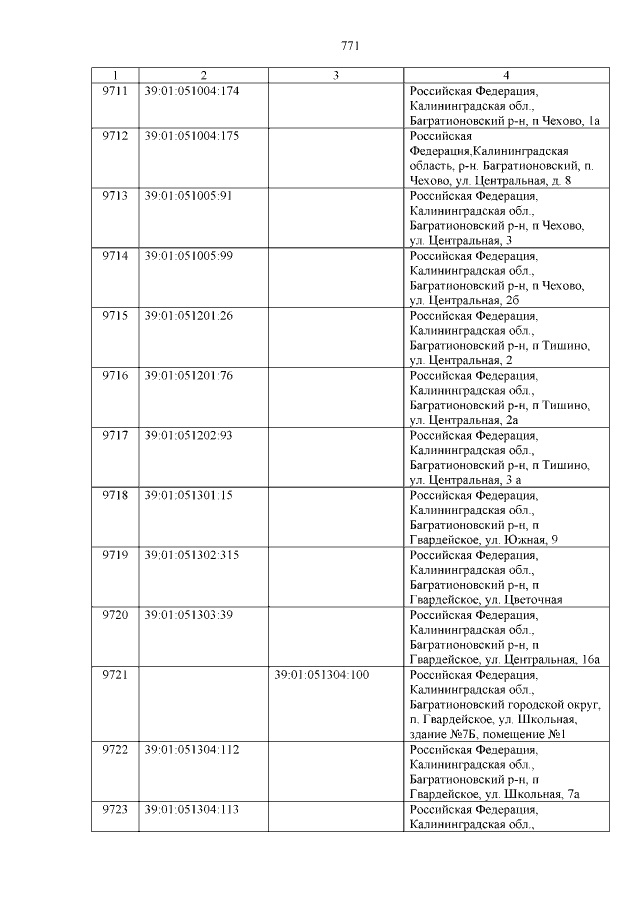 771

| 1 | 2 | 3 | 4 |
|---|---|---|---|
| 9711 | 39:01:051004:174 | | Российская Федерация, Калининградская обл., Багратионовский р-н, п Чехово, 1а |
| 9712 | 39:01:051004:175 | | Российская Федерация,Калининградская область, р-н. Багратионовский, п. Чехово, ул. Центральная, д. 8 |
| 9713 | 39:01:051005:91 | | Российская Федерация, Калининградская обл., Багратионовский р-н, п Чехово, ул. Центральная, 3 |
| 9714 | 39:01:051005:99 | | Российская Федерация, Калининградская обл., Багратионовский р-н, п Чехово, ул. Центральная, 2б |
| 9715 | 39:01:051201:26 | | Российская Федерация, Калининградская обл., Багратионовский р-н, п Тишино, ул. Центральная, 2 |
| 9716 | 39:01:051201:76 | | Российская Федерация, Калининградская обл., Багратионовский р-н, п Тишино, ул. Центральная, 2а |
| 9717 | 39:01:051202:93 | | Российская Федерация, Калининградская обл., Багратионовский р-н, п Тишино, ул. Центральная, 3 а |
| 9718 | 39:01:051301:15 | | Российская Федерация, Калининградская обл., Багратионовский р-н, п Гвардейское, ул. Южная, 9 |
| 9719 | 39:01:051302:315 | | Российская Федерация, Калининградская обл., Багратионовский р-н, п Гвардейское, ул. Цветочная |
| 9720 | 39:01:051303:39 | | Российская Федерация, Калининградская обл., Багратионовский р-н, п Гвардейское, ул. Центральная, 16а |
| 9721 | | 39:01:051304:100 | Российская Федерация, Калининградская обл., Багратионовский городской округ, п. Гвардейское, ул. Школьная, здание №7Б, помещение №1 |
| 9722 | 39:01:051304:112 | | Российская Федерация, Калининградская обл., Багратионовский р-н, п Гвардейское, ул. Школьная, 7а |
| 9723 | 39:01:051304:113 | | Российская Федерация, Калининградская обл., |